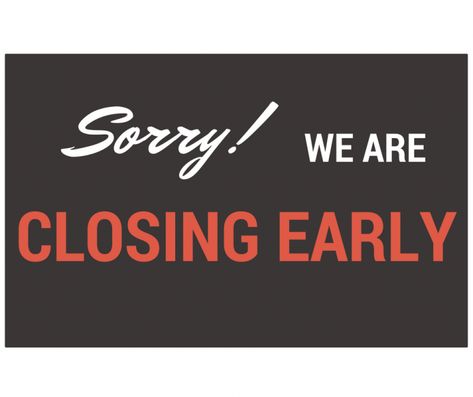 Sorry! WE ARE

CLOSING EARLY